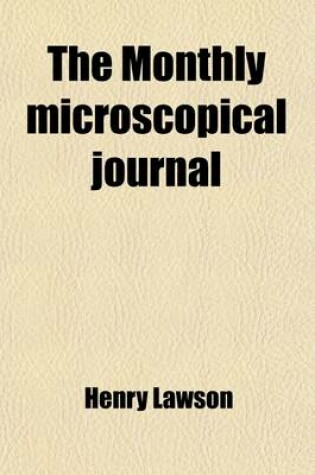 The Monthly microscopical journal

Henry Lawson